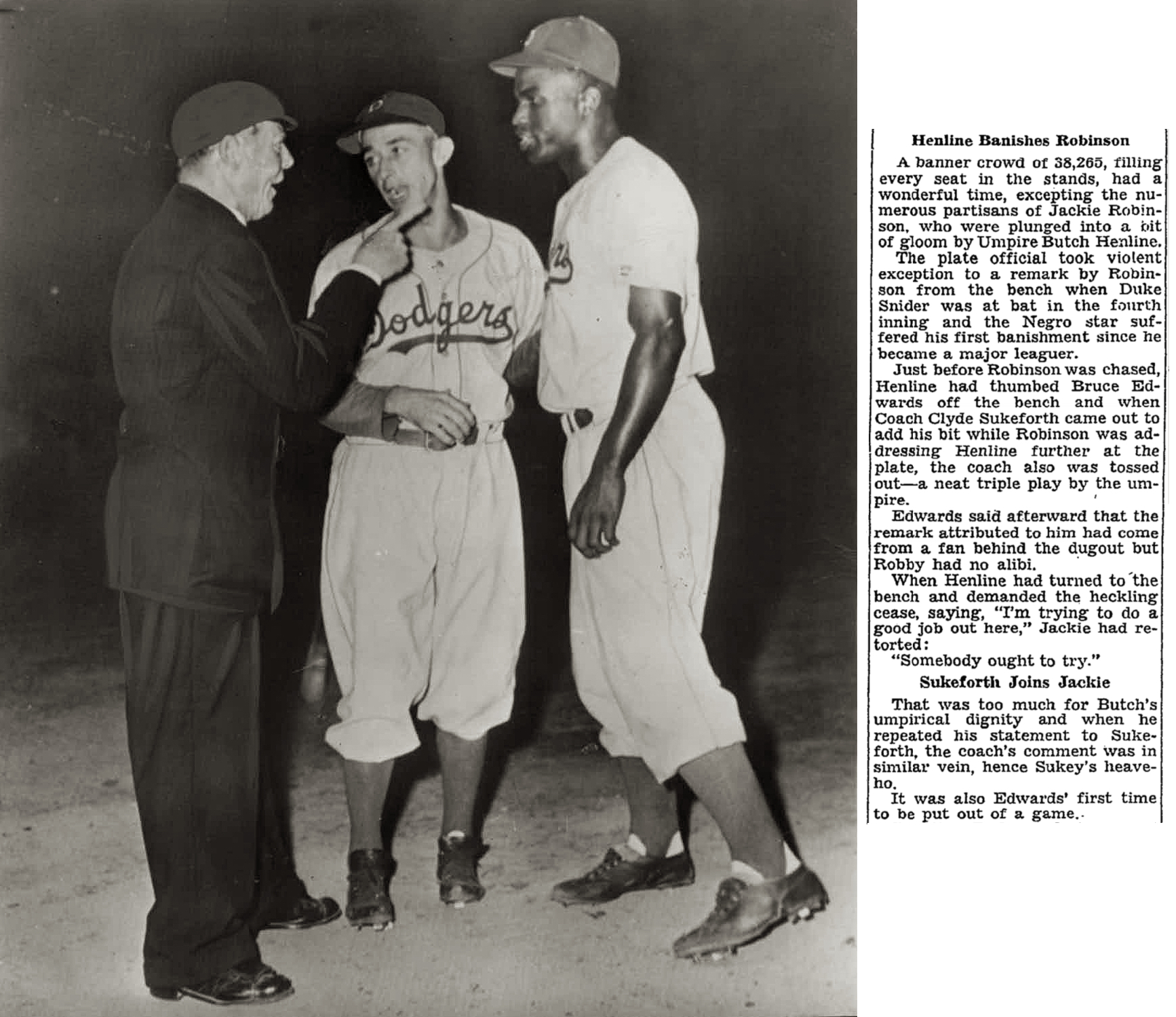 Dodgers

Henline Banishes Robinson

A banner crowd of 38,265, filling every seat in the stands, had a wonderful time, excepting the numerous partisans of Jackie Robinson, who were plunged into a bit of gloom by Umpire Butch Henline.

The plate official took violent exception to a remark by Robinson from the bench when Duke Snider was at bat in the fourth inning and the Negro star suffered his first banishment since he became a major leaguer.

Just before Robinson was chased, Henline had thumbed Bruce Edwards off the bench and when Coach Clyde Sukeforth came out to add his bit while Robinson was addressing Henline further at the plate, the coach also was tossed out—a neat triple play by the umpire.

Edwards said afterward that the remark attributed to him had come from a fan behind the dugout but Robby had no alibi.

When Henline had turned to the bench and demanded the heckling cease, saying, "I'm trying to do a good job out here," Jackie had retorted:

"Somebody ought to try."

Sukeforth Joins Jackie

That was too much for Butch's umpirical dignity and when he repeated his statement to Sukeforth, the coach's comment was in similar vein, hence Sukey's heave-ho.

It was also Edwards' first time to be put out of a game.